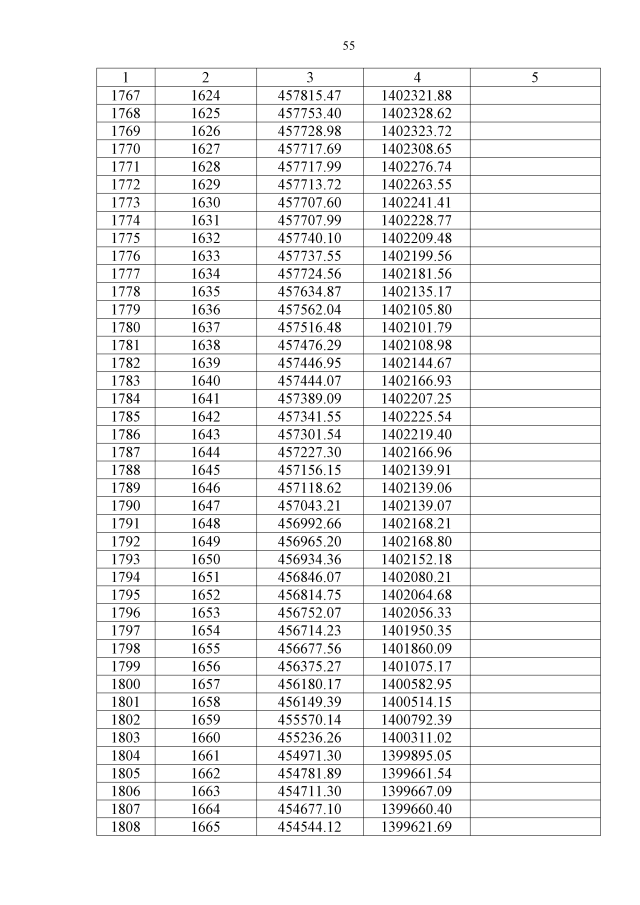 55

| 1 | 2 | 3 | 4 | 5 |
|---|---|---|---|---|
| 1767 | 1624 | 457815.47 | 1402321.88 | |
| 1768 | 1625 | 457753.40 | 1402328.62 | |
| 1769 | 1626 | 457728.98 | 1402323.72 | |
| 1770 | 1627 | 457717.69 | 1402308.65 | |
| 1771 | 1628 | 457717.99 | 1402276.74 | |
| 1772 | 1629 | 457713.72 | 1402263.55 | |
| 1773 | 1630 | 457707.60 | 1402241.41 | |
| 1774 | 1631 | 457707.99 | 1402228.77 | |
| 1775 | 1632 | 457740.10 | 1402209.48 | |
| 1776 | 1633 | 457737.55 | 1402199.56 | |
| 1777 | 1634 | 457724.56 | 1402181.56 | |
| 1778 | 1635 | 457634.87 | 1402135.17 | |
| 1779 | 1636 | 457562.04 | 1402105.80 | |
| 1780 | 1637 | 457516.48 | 1402101.79 | |
| 1781 | 1638 | 457476.29 | 1402108.98 | |
| 1782 | 1639 | 457446.95 | 1402144.67 | |
| 1783 | 1640 | 457444.07 | 1402166.93 | |
| 1784 | 1641 | 457389.09 | 1402207.25 | |
| 1785 | 1642 | 457341.55 | 1402225.54 | |
| 1786 | 1643 | 457301.54 | 1402219.40 | |
| 1787 | 1644 | 457227.30 | 1402166.96 | |
| 1788 | 1645 | 457156.15 | 1402139.91 | |
| 1789 | 1646 | 457118.62 | 1402139.06 | |
| 1790 | 1647 | 457043.21 | 1402139.07 | |
| 1791 | 1648 | 456992.66 | 1402168.21 | |
| 1792 | 1649 | 456965.20 | 1402168.80 | |
| 1793 | 1650 | 456934.36 | 1402152.18 | |
| 1794 | 1651 | 456846.07 | 1402080.21 | |
| 1795 | 1652 | 456814.75 | 1402064.68 | |
| 1796 | 1653 | 456752.07 | 1402056.33 | |
| 1797 | 1654 | 456714.23 | 1401950.35 | |
| 1798 | 1655 | 456677.56 | 1401860.09 | |
| 1799 | 1656 | 456375.27 | 1401075.17 | |
| 1800 | 1657 | 456180.17 | 1400582.95 | |
| 1801 | 1658 | 456149.39 | 1400514.15 | |
| 1802 | 1659 | 455570.14 | 1400792.39 | |
| 1803 | 1660 | 455236.26 | 1400311.02 | |
| 1804 | 1661 | 454971.30 | 1399895.05 | |
| 1805 | 1662 | 454781.89 | 1399661.54 | |
| 1806 | 1663 | 454711.30 | 1399667.09 | |
| 1807 | 1664 | 454677.10 | 1399660.40 | |
| 1808 | 1665 | 454544.12 | 1399621.69 | |